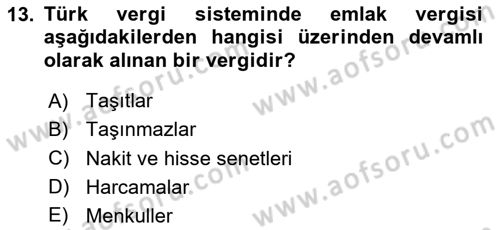 13. Türk vergi sisteminde emlak vergisi aşağıdakilerden hangisi üzerinden devamlı olarak alınan bir vergidir?

A) Taşıtlar
B) Taşınmazlar
C) Nakit ve hisse senetleri
D) Harcamalar
E) Menkuller

www.aofsoru.com
www.aofsoru.com
www.aofsoru.com
www.aofsoru.com
www.aofsoru.com